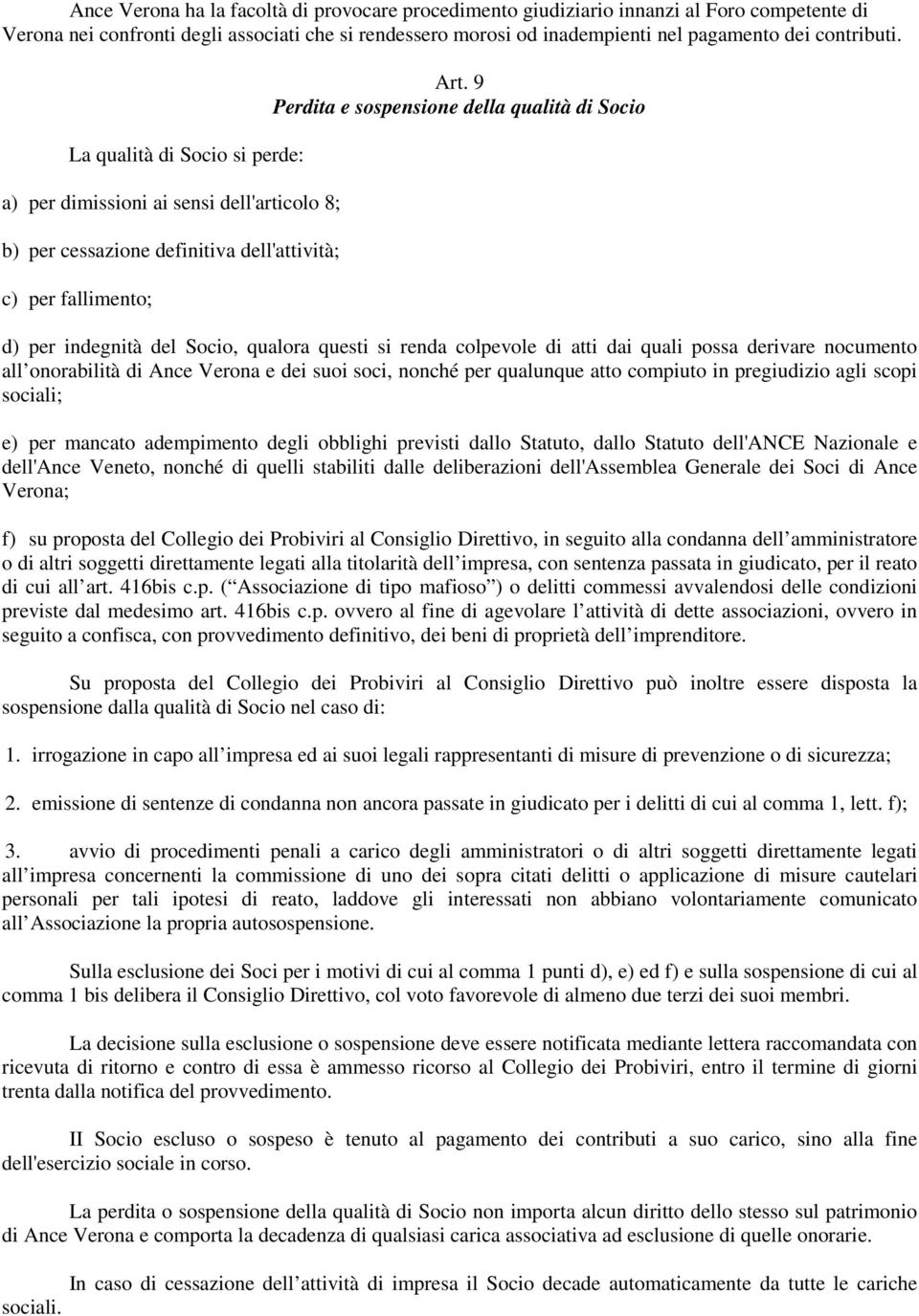 Ance Verona ha la facoltà di provocare procedimento giudiziario innanzi al Foro competente di Verona nei confronti degli associati che si rendessero morosi od inadempienti nel pagamento dei contributi.

Art. 9
Perdita e sospensione della qualità di Socio

La qualità di Socio si perde:

a) per dimissioni ai sensi dell'articolo 8;

b) per cessazione definitiva dell'attività;

c) per fallimento;

d) per indegnità del Socio, qualora questi si renda colpevole di atti dai quali possa derivare nocumento all onorabilità di Ance Verona e dei suoi soci, nonché per qualunque atto compiuto in pregiudizio agli scopi sociali;

e) per mancato adempimento degli obblighi previsti dallo Statuto, dallo Statuto dell'ANCE Nazionale e dell'Ance Veneto, nonché di quelli stabiliti dalle deliberazioni dell'Assemblea Generale dei Soci di Ance Verona;

f) su proposta del Collegio dei Probiviri al Consiglio Direttivo, in seguito alla condanna dell amministratore o di altri soggetti direttamente legati alla titolarità dell impresa, con sentenza passata in giudicato, per il reato di cui all art. 416bis c.p. ( Associazione di tipo mafioso ) o delitti commessi avvalendosi delle condizioni previste dal medesimo art. 416bis c.p. ovvero al fine di agevolare l attività di dette associazioni, ovvero in seguito a confisca, con provvedimento definitivo, dei beni di proprietà dell imprenditore.

Su proposta del Collegio dei Probiviri al Consiglio Direttivo può inoltre essere disposta la sospensione dalla qualità di Socio nel caso di:

1. irrogazione in capo all impresa ed ai suoi legali rappresentanti di misure di prevenzione o di sicurezza;

2. emissione di sentenze di condanna non ancora passate in giudicato per i delitti di cui al comma 1, lett. f);

3. avvio di procedimenti penali a carico degli amministratori o di altri soggetti direttamente legati all impresa concernenti la commissione di uno dei sopra citati delitti o applicazione di misure cautelari personali per tali ipotesi di reato, laddove gli interessati non abbiano volontariamente comunicato all Associazione la propria autosospensione.

Sulla esclusione dei Soci per i motivi di cui al comma 1 punti d), e) ed f) e sulla sospensione di cui al comma 1 bis delibera il Consiglio Direttivo, col voto favorevole di almeno due terzi dei suoi membri.

La decisione sulla esclusione o sospensione deve essere notificata mediante lettera raccomandata con ricevuta di ritorno e contro di essa è ammesso ricorso al Collegio dei Probiviri, entro il termine di giorni trenta dalla notifica del provvedimento.

II Socio escluso o sospeso è tenuto al pagamento dei contributi a suo carico, sino alla fine dell'esercizio sociale in corso.

La perdita o sospensione della qualità di Socio non importa alcun diritto dello stesso sul patrimonio di Ance Verona e comporta la decadenza di qualsiasi carica associativa ad esclusione di quelle onorarie.

In caso di cessazione dell attività di impresa il Socio decade automaticamente da tutte le cariche sociali.